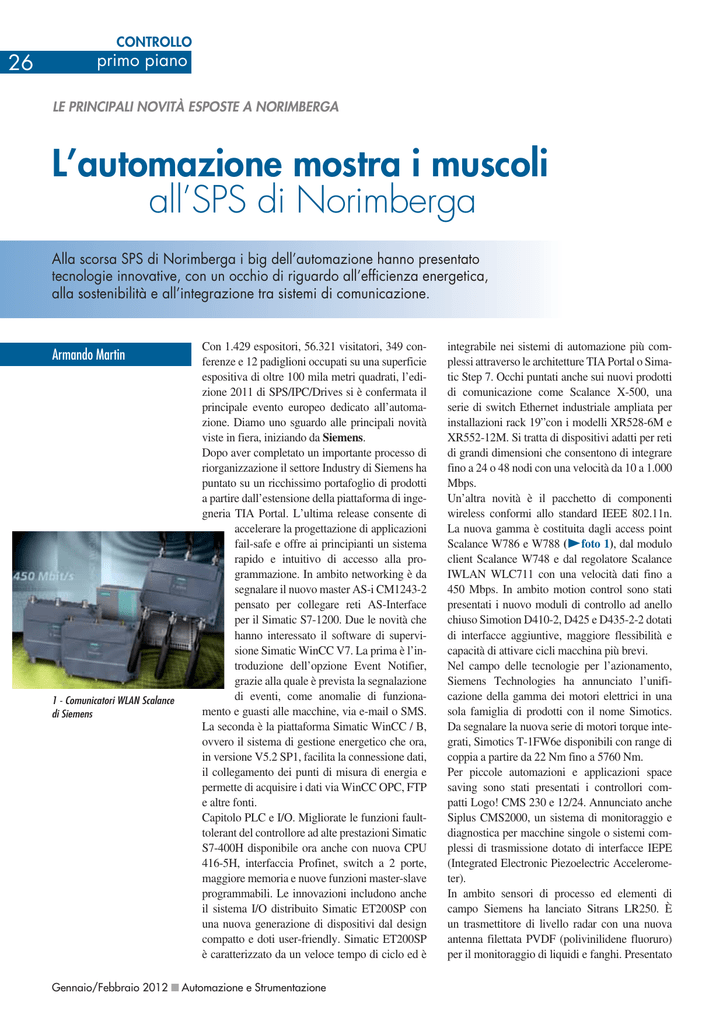 CONTROLLO

26 primo piano

LE PRINCIPALI NOVITÀ ESPOSTE A NORIMBERGA

L'automazione mostra i muscoli all'SPS di Norimberga

Alla scorsa SPS di Norimberga i big dell'automazione hanno presentato tecnologie innovative, con un occhio di riguardo all'efficienza energetica, alla sostenibilità e all'integrazione tra sistemi di comunicazione.

Armando Martin

450 Mbit/s

1 - Comunicatori WLAN Scalance di Siemens

Con 1.429 espositori, 56.321 visitatori, 349 conferenze e 12 padiglioni occupati su una superficie espositiva di oltre 100 mila metri quadrati, l'edizione 2011 di SPS/IPC/Drives si è confermata il principale evento europeo dedicato all'automazione. Diamo uno sguardo alle principali novità viste in fiera, iniziando da Siemens.
Dopo aver completato un importante processo di riorganizzazione il settore Industry di Siemens ha puntato su un ricchissimo portafoglio di prodotti a partire dall'estensione della piattaforma di ingegneria TIA Portal. L'ultima release consente di accelerare la progettazione di applicazioni fail-safe e offre ai principianti un sistema rapido e intuitivo di accesso alla programmazione. In ambito networking è da segnalare il nuovo master AS-i CM1243-2 pensato per collegare reti AS-Interface per il Simatic S7-1200. Due le novità che hanno interessato il software di supervisione Simatic WinCC V7. La prima è l'introduzione dell'opzione Event Notifier, grazie alla quale è prevista la segnalazione di eventi, come anomalie di funzionamento e guasti alle macchine, via e-mail o SMS. La seconda è la piattaforma Simatic WinCC / B, ovvero il sistema di gestione energetico che ora, in versione V5.2 SP1, facilita la connessione dati, il collegamento dei punti di misura di energia e permette di acquisire i dati via WinCC OPC, FTP e altre fonti.
Capitolo PLC e I/O. Migliorate le funzioni fault-tolerant del controllore ad alte prestazioni Simatic S7-400H disponibile ora anche con nuova CPU 416-5H, interfaccia Profinet, switch a 2 porte, maggiore memoria e nuove funzioni master-slave programmabili. Le innovazioni includono anche il sistema I/O distribuito Simatic ET200SP con una nuova generazione di dispositivi dal design compatto e doti user-friendly. Simatic ET200SP è caratterizzato da un veloce tempo di ciclo ed è integrabile nei sistemi di automazione più complessi attraverso le architetture TIA Portal o Simatic Step 7. Occhi puntati anche sui nuovi prodotti di comunicazione come Scalance X-500, una serie di switch Ethernet industriale ampliata per installazioni rack 19"con i modelli XR528-6M e XR552-12M. Si tratta di dispositivi adatti per reti di grandi dimensioni che consentono di integrare fino a 24 o 48 nodi con una velocità da 10 a 1.000 Mbps.
Un'altra novità è il pacchetto di componenti wireless conformi allo standard IEEE 802.11n. La nuova gamma è costituita dagli access point Scalance W786 e W788 (►foto 1), dal modulo client Scalance W748 e dal regolatore Scalance IWLAN WLC711 con una velocità dati fino a 450 Mbps. In ambito motion control sono stati presentati i nuovo moduli di controllo ad anello chiuso Simotion D410-2, D425 e D435-2-2 dotati di interfacce aggiuntive, maggiore flessibilità e capacità di attivare cicli macchina più brevi.
Nel campo delle tecnologie per l'azionamento, Siemens Technologies ha annunciato l'unificazione della gamma dei motori elettrici in una sola famiglia di prodotti con il nome Simotics. Da segnalare la nuova serie di motori torque integrati, Simotics T-1FW6e disponibili con range di coppia a partire da 22 Nm fino a 5760 Nm.
Per piccole automazioni e applicazioni space saving sono stati presentati i controllori compatti Logo! CMS 230 e 12/24. Annunciato anche Siplus CMS2000, un sistema di monitoraggio e diagnostica per macchine singole o sistemi complessi di trasmissione dotato di interfacce IEPE (Integrated Electronic Piezoelectric Accelerometer).
In ambito sensori di processo ed elementi di campo Siemens ha lanciato Sitrans LR250. È un trasmettitore di livello radar con una nuova antenna filettata PVDF (polivinilidene fluoruro) per il monitoraggio di liquidi e fanghi. Presentato

Gennaio/Febbraio 2012 ■ Automazione e Strumentazione